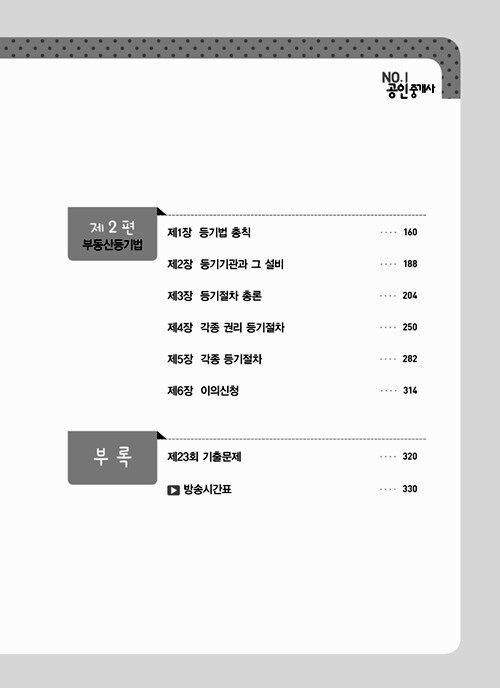 NO.1
공인중개사

제 2 편
부동산등기법

제1장 등기법 총칙 160

제2장 등기기관과 그 설비 188

제3장 등기절차 총론 204

제4장 각종 권리 등기절차 250

제5장 각종 등기절차 282

제6장 이의신청 314

부 록

제23회 기출문제 320

▶ 방송시간표 330